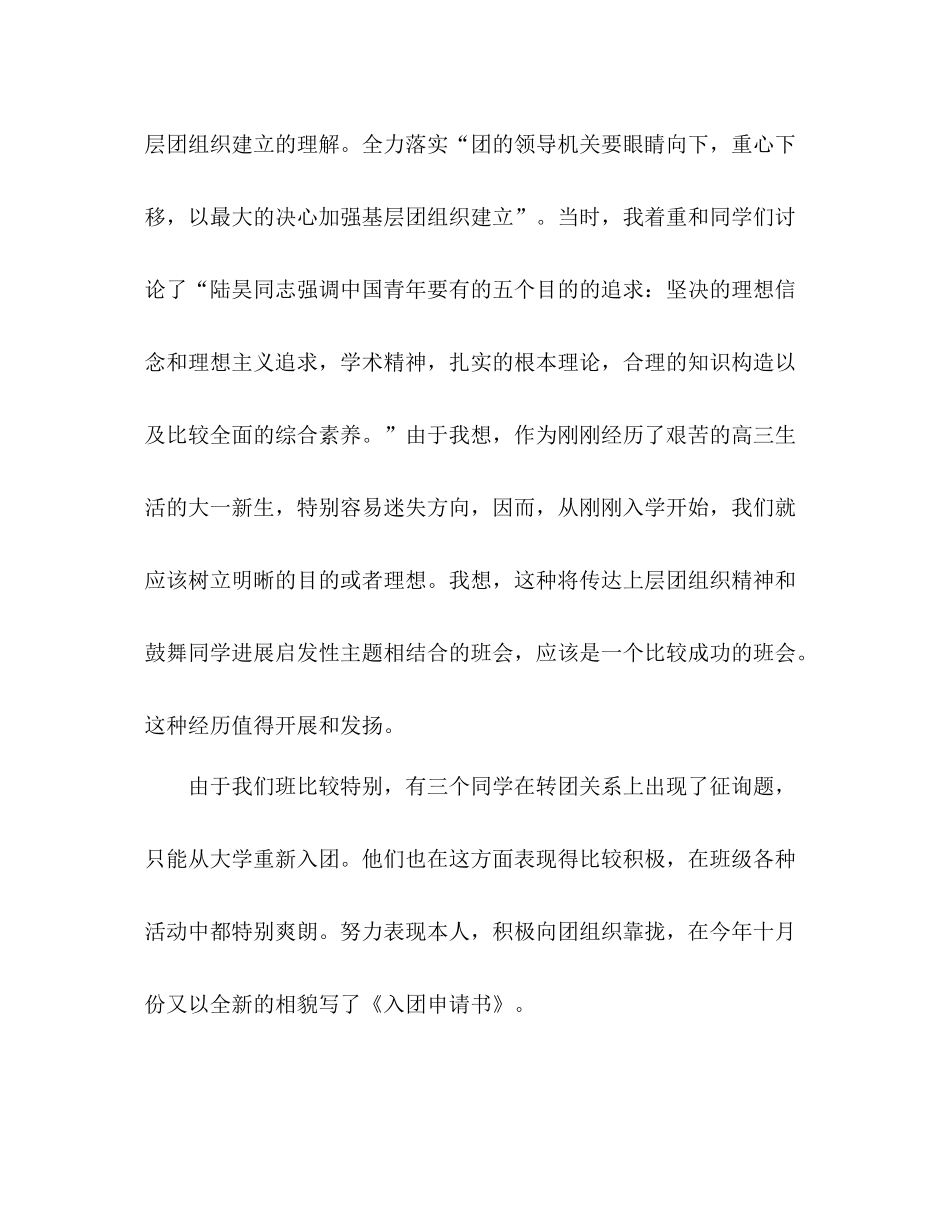 层团组织建立的理解。全力落实“团的领导机关要眼睛向下，重心下移，以最大的决心加强基层团组织建立”。当时，我着重和同学们讨论了“陆昊同志强调中国青年要有的五个目的的追求：坚决的理想信念和理想主义追求，学术精神，扎实的根本理论，合理的知识构造以及比较全面的综合素养。”由于我想，作为刚刚经历了艰苦的高三生活的大一新生，特别容易迷失方向，因而，从刚刚入学开始，我们就应该树立明晰的目的或者理想。我想，这种将传达上层团组织精神和鼓舞同学进展启发性主题相结合的班会，应该是一个比较成功的班会。这种经历值得开展和发扬。

由于我们班比较特别，有三个同学在转团关系上出现了征询题，只能从大学重新入团。他们也在这方面表现得比较积极，在班级各种活动中都特别爽朗。努力表现本人，积极向团组织靠拢，在今年十月份又以全新的相貌写了《入团申请书》。